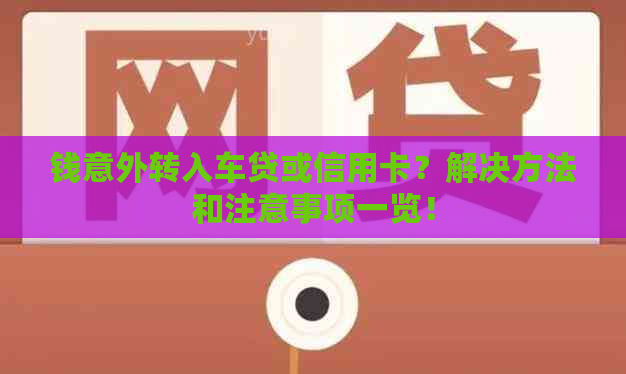 网贷

钱意外转入车贷或信用卡？解决方法和注意事项一览！